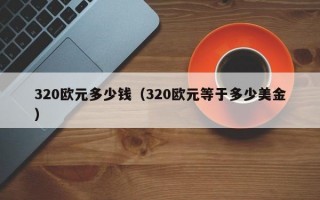 320欧元多少钱（320欧元等于多少美金）